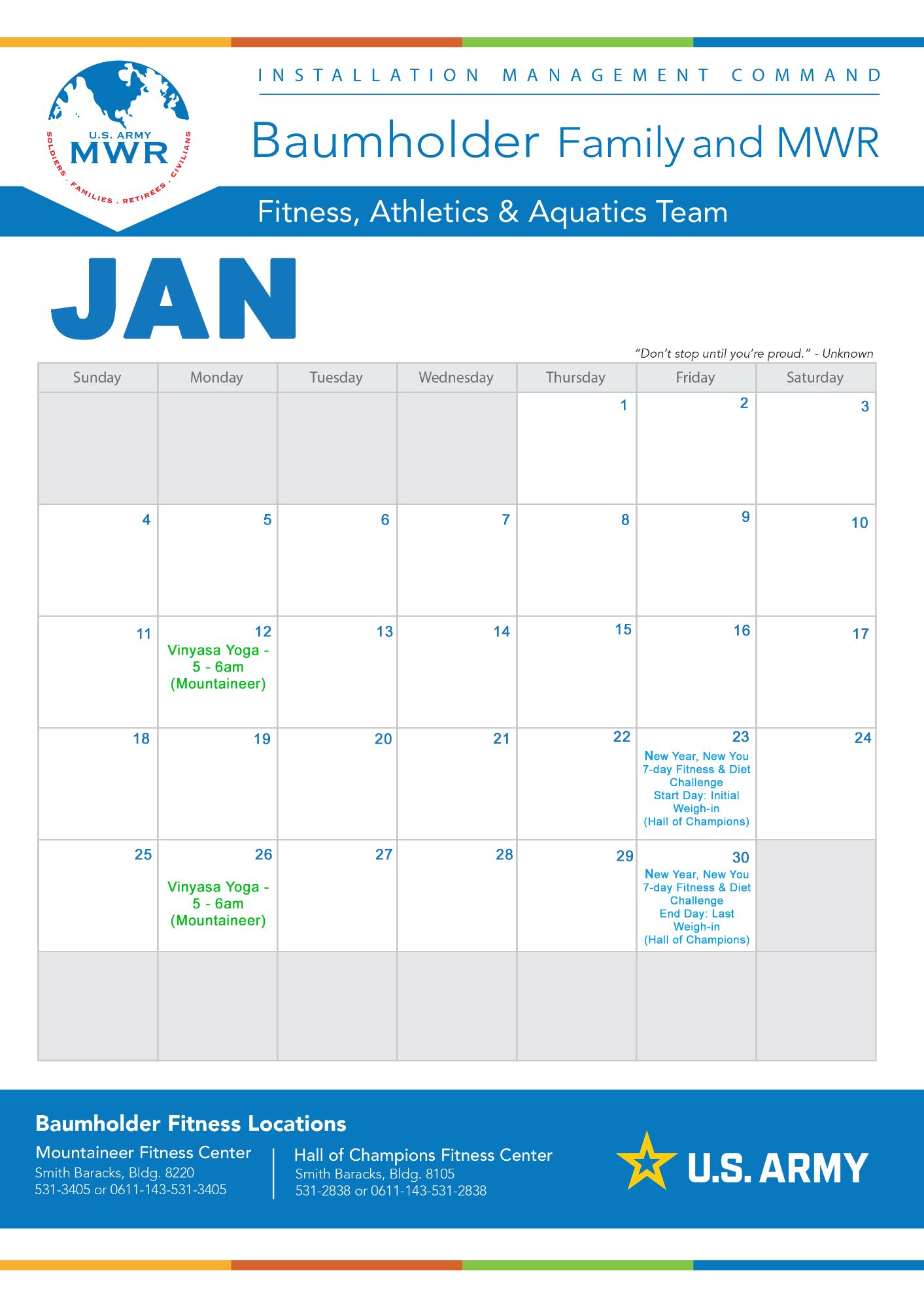 U.S. ARMY
MWR
SOLDIERS . FAMILIES . RETIREES . CIVILIANS

INSTALLATION MANAGEMENT COMMAND

Baumholder Family and MWR

Fitness, Athletics & Aquatics Team

JAN

"Don't stop until you're proud." - Unknown

| Sunday | Monday | Tuesday | Wednesday | Thursday | Friday | Saturday |
|---|---|---|---|---|---|---|
| | | | | 1 | 2 | 3 |
| 4 | 5 | 6 | 7 | 8 | 9 | 10 |
| 11 | 12 Vinyasa Yoga - 5 - 6am (Mountaineer) | 13 | 14 | 15 | 16 | 17 |
| 18 | 19 | 20 | 21 | 22 | 23 New Year, New You 7-day Fitness & Diet Challenge Start Day: Initial Weigh-in (Hall of Champions) | 24 |
| 25 | 26 Vinyasa Yoga - 5 - 6am (Mountaineer) | 27 | 28 | 29 | 30 New Year, New You 7-day Fitness & Diet Challenge End Day: Last Weigh-in (Hall of Champions) | |
| | | | | | | |

Baumholder Fitness Locations

Mountaineer Fitness Center
Smith Baracks, Bldg. 8220
531-3405 or 0611-143-531-3405

Hall of Champions Fitness Center
Smith Baracks, Bldg. 8105
531-2838 or 0611-143-531-2838

U.S. ARMY